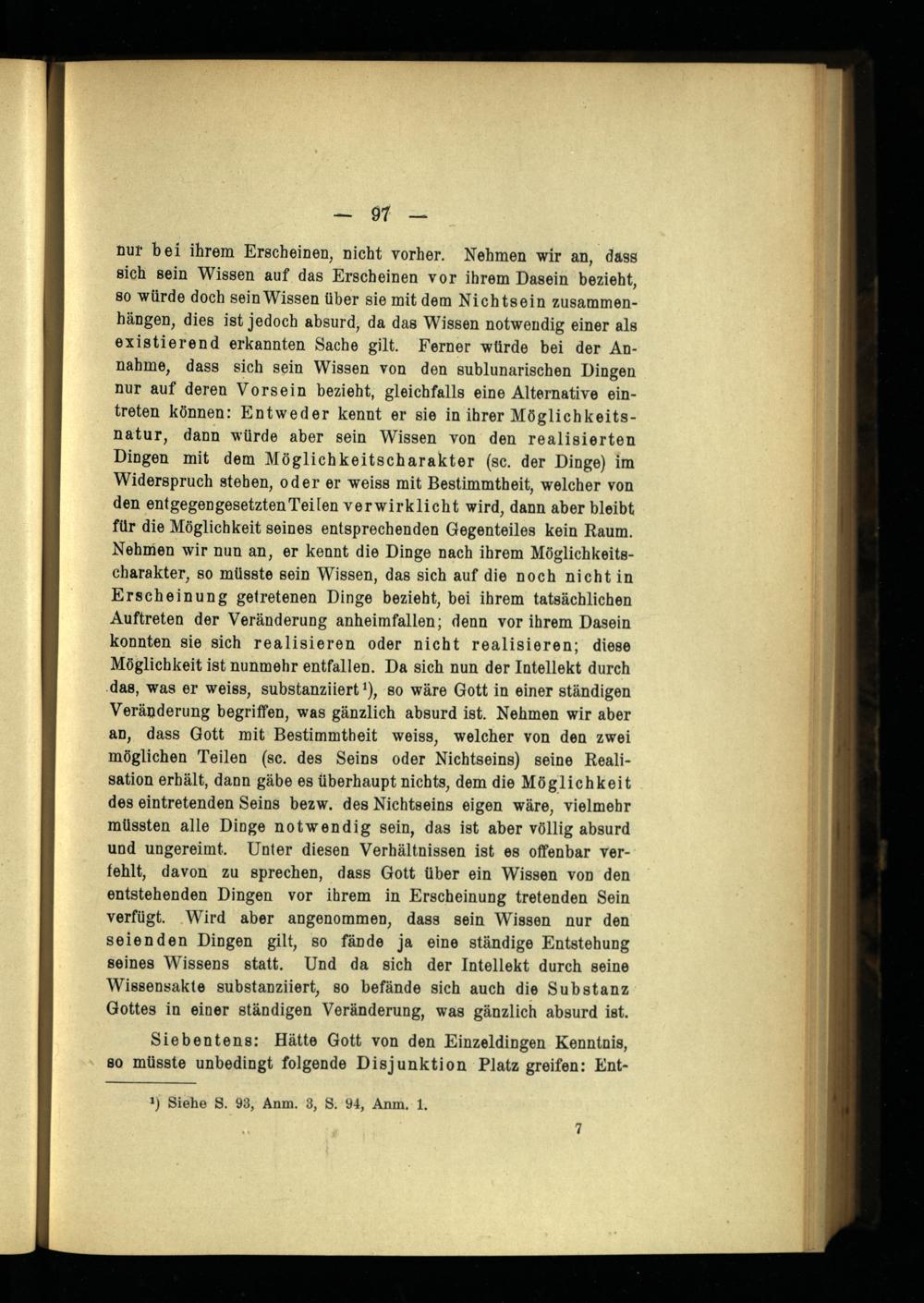 — 97 —

nur bei ihrem Erscheinen, nicht vorher. Nehmen wir an, dass sich sein Wissen auf das Erscheinen vor ihrem Dasein bezieht, so würde doch sein Wissen über sie mit dem Nichtsein zusammenhängen, dies ist jedoch absurd, da das Wissen notwendig einer als existierend erkannten Sache gilt. Ferner würde bei der Annahme, dass sich sein Wissen von den sublunarischen Dingen nur auf deren Vorsein bezieht, gleichfalls eine Alternative eintreten können: Entweder kennt er sie in ihrer Möglichkeitsnatur, dann würde aber sein Wissen von den realisierten Dingen mit dem Möglichkeitscharakter (sc. der Dinge) im Widerspruch stehen, oder er weiss mit Bestimmtheit, welcher von den entgegengesetzten Teilen verwirklicht wird, dann aber bleibt für die Möglichkeit seines entsprechenden Gegenteiles kein Raum. Nehmen wir nun an, er kennt die Dinge nach ihrem Möglichkeitscharakter, so müsste sein Wissen, das sich auf die noch nicht in Erscheinung getretenen Dinge bezieht, bei ihrem tatsächlichen Auftreten der Veränderung anheimfallen; denn vor ihrem Dasein konnten sie sich realisieren oder nicht realisieren; diese Möglichkeit ist nunmehr entfallen. Da sich nun der Intellekt durch das, was er weiss, substanziiert¹), so wäre Gott in einer ständigen Veränderung begriffen, was gänzlich absurd ist. Nehmen wir aber an, dass Gott mit Bestimmtheit weiss, welcher von den zwei möglichen Teilen (sc. des Seins oder Nichtseins) seine Realisation erhält, dann gäbe es überhaupt nichts, dem die Möglichkeit des eintretenden Seins bezw. des Nichtseins eigen wäre, vielmehr müssten alle Dinge notwendig sein, das ist aber völlig absurd und ungereimt. Unter diesen Verhältnissen ist es offenbar verfehlt, davon zu sprechen, dass Gott über ein Wissen von den entstehenden Dingen vor ihrem in Erscheinung tretenden Sein verfügt. Wird aber angenommen, dass sein Wissen nur den seienden Dingen gilt, so fände ja eine ständige Entstehung seines Wissens statt. Und da sich der Intellekt durch seine Wissensakte substanziiert, so befände sich auch die Substanz Gottes in einer ständigen Veränderung, was gänzlich absurd ist.

Siebentens: Hätte Gott von den Einzeldingen Kenntnis, so müsste unbedingt folgende Disjunktion Platz greifen: Ent-

¹) Siehe S. 93, Anm. 3, S. 94, Anm. 1.

7